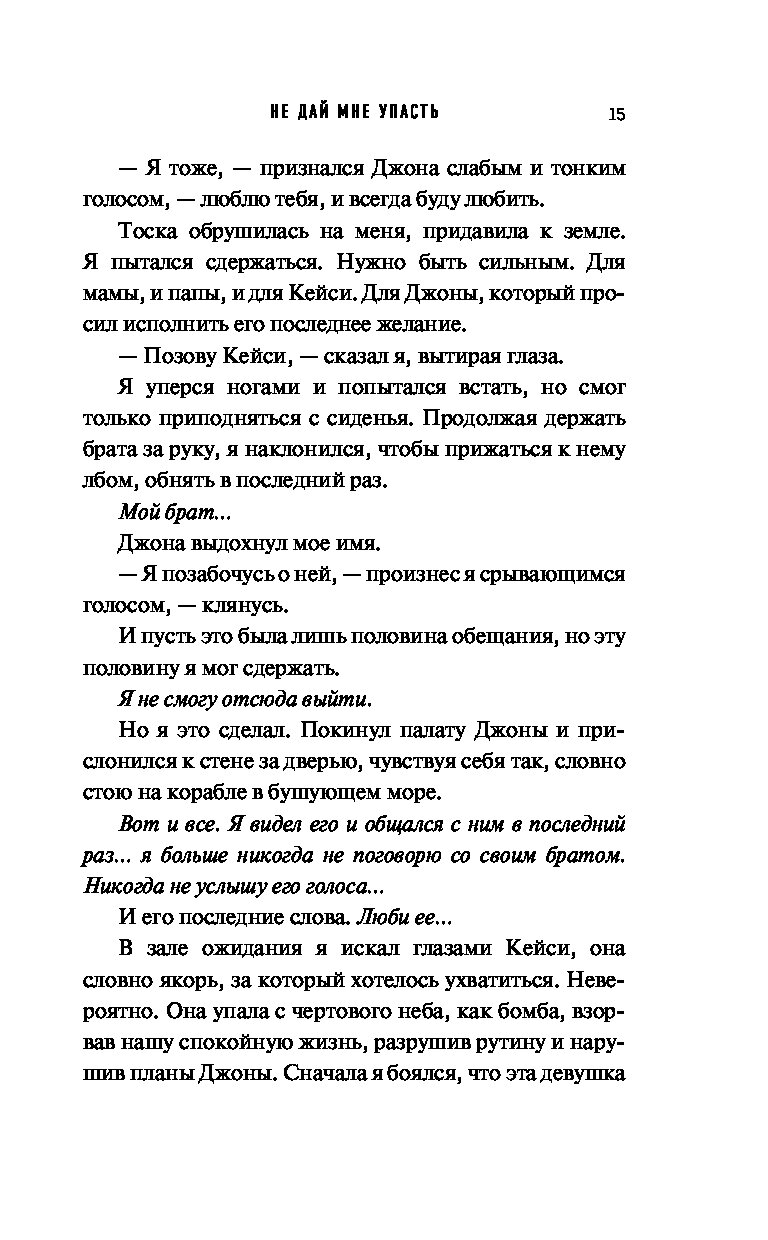 НЕ ДАЙ МНЕ УПАСТЬ 15

— Я тоже, — признался Джона слабым и тонким голосом, — люблю тебя, и всегда буду любить.

Тоска обрушилась на меня, придавила к земле. Я пытался сдержаться. Нужно быть сильным. Для мамы, и папы, и для Кейси. Для Джоны, который просил исполнить его последнее желание.

— Позову Кейси, — сказал я, вытирая глаза.

Я уперся ногами и попытался встать, но смог только приподняться с сиденья. Продолжая держать брата за руку, я наклонился, чтобы прижаться к нему лбом, обнять в последний раз.

Мой брат...

Джона выдохнул мое имя.

— Я позабочусь о ней, — произнес я срывающимся голосом, — клянусь.

И пусть это была лишь половина обещания, но эту половину я мог сдержать.

Я не смогу отсюда выйти.

Но я это сделал. Покинул палату Джоны и прислонился к стене за дверью, чувствуя себя так, словно стою на корабле в бушующем море.

Вот и все. Я видел его и общался с ним в последний раз... я больше никогда не поговорю со своим братом. Никогда не услышу его голоса...

И его последние слова. Люби ее...

В зале ожидания я искал глазами Кейси, она словно якорь, за который хотелось ухватиться. Невероятно. Она упала с чертового неба, как бомба, взорвав нашу спокойную жизнь, разрушив рутину и нарушив планы Джоны. Сначала я боялся, что эта девушка